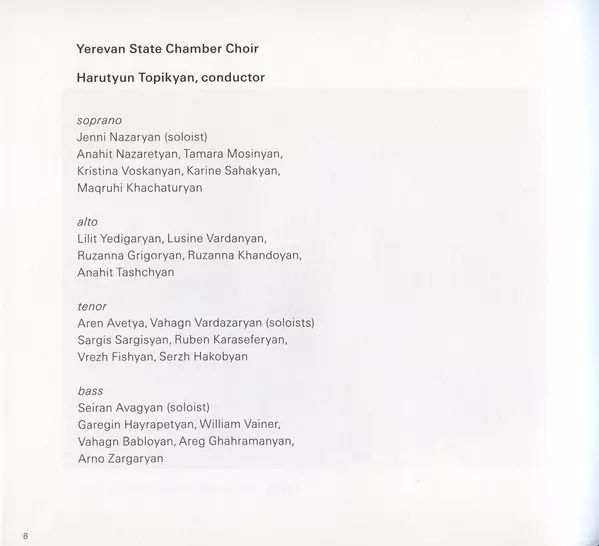 Yerevan State Chamber Choir

Harutyun Topikyan, conductor

soprano
Jenni Nazaryan (soloist)
Anahit Nazaretyan, Tamara Mosinyan, Kristina Voskanyan, Karine Sahakyan, Maqruhi Khachaturyan

alto
Lilit Yedigaryan, Lusine Vardanyan, Ruzanna Grigoryan, Ruzanna Khandoyan, Anahit Tashchyan

tenor
Aren Avetya, Vahagn Vardazaryan (soloists)
Sargis Sargisyan, Ruben Karaseferyan, Vrezh Fishyan, Serzh Hakobyan

bass
Seiran Avagyan (soloist)
Garegin Hayrapetyan, William Vainer, Vahagn Babloyan, Areg Ghahramanyan, Arno Zargaryan

8